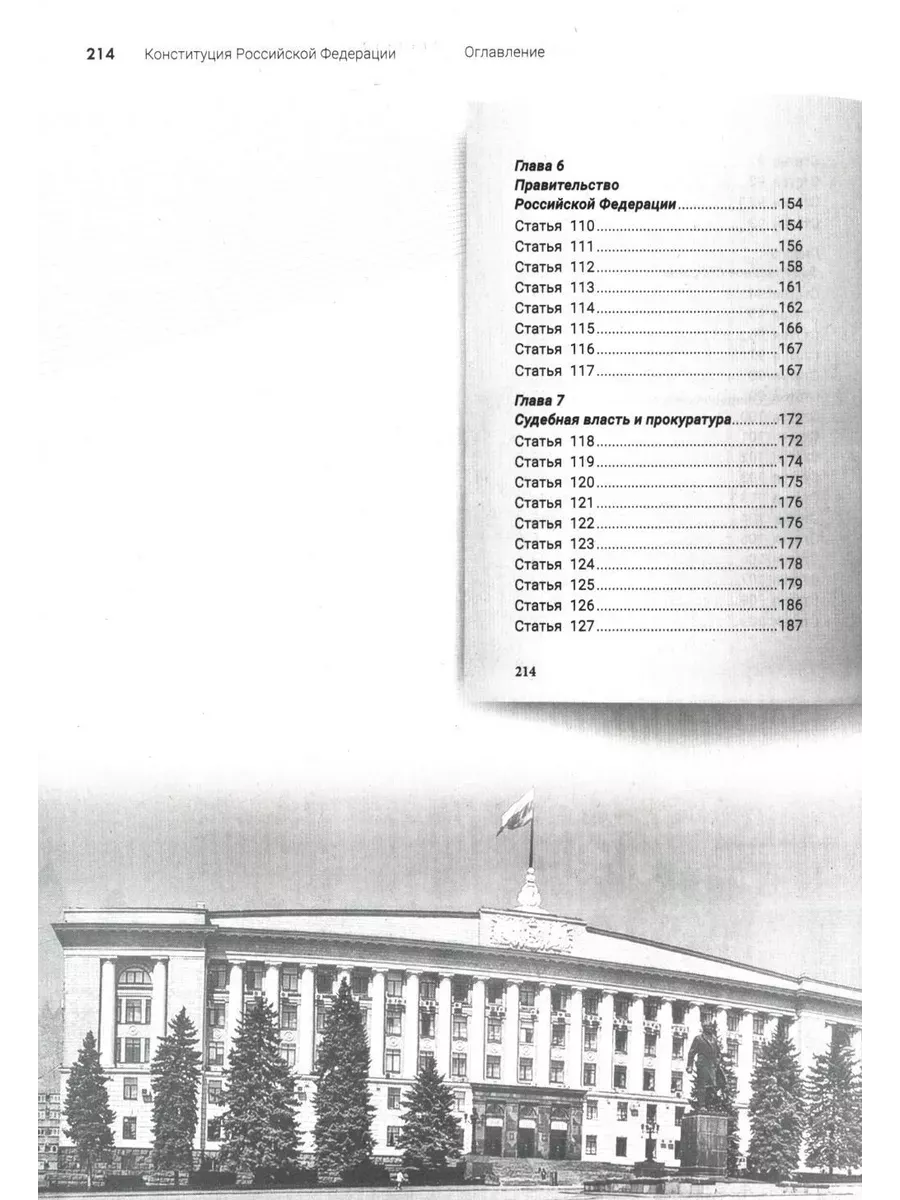 214 Конституция Российской Федерации Оглавление

Глава 6
Правительство
Российской Федерации 154
Статья 110 154
Статья 111 156
Статья 112 158
Статья 113 161
Статья 114 162
Статья 115 166
Статья 116 167
Статья 117 167

Глава 7
Судебная власть и прокуратура 172
Статья 118 172
Статья 119 174
Статья 120 175
Статья 121 176
Статья 122 176
Статья 123 177
Статья 124 178
Статья 125 179
Статья 126 186
Статья 127 187

214